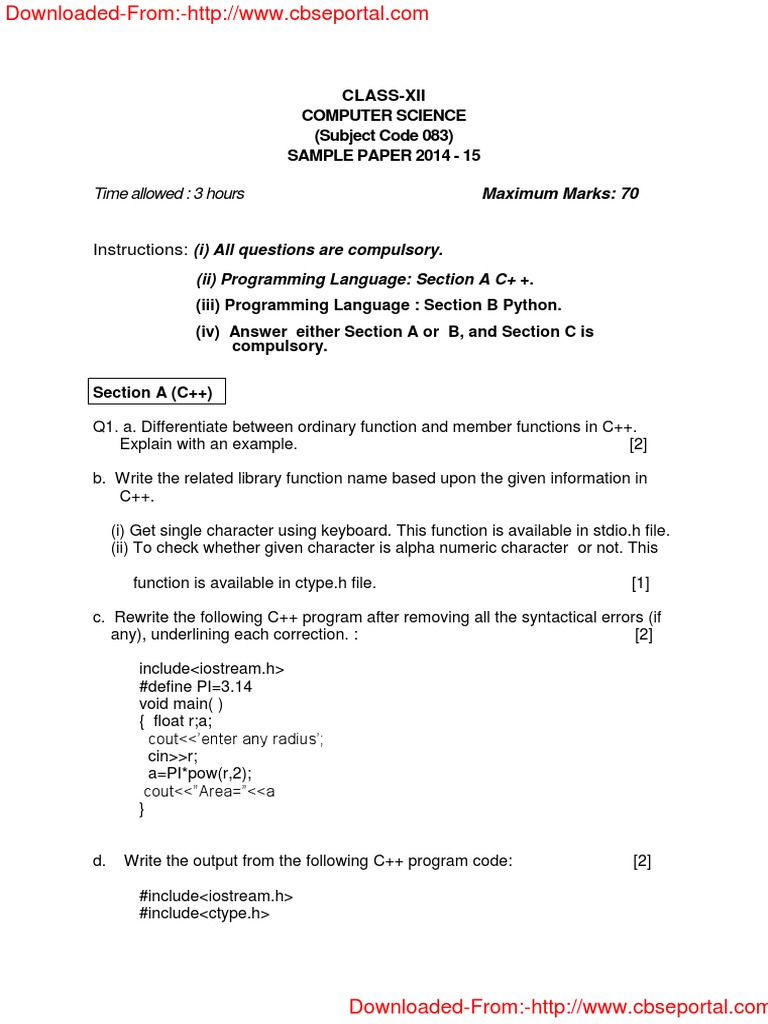 Downloaded-From:-http://www.cbseportal.com

CLASS-XII
COMPUTER SCIENCE
(Subject Code 083)
SAMPLE PAPER 2014 - 15

Time allowed : 3 hours Maximum Marks: 70

Instructions: (i) All questions are compulsory.

(ii) Programming Language: Section A C+ +.

(iii) Programming Language : Section B Python.

(iv) Answer either Section A or B, and Section C is compulsory.

Section A (C++)

Q1. a. Differentiate between ordinary function and member functions in C++. Explain with an example. [2]

b. Write the related library function name based upon the given information in C++.

(i) Get single character using keyboard. This function is available in stdio.h file.
(ii) To check whether given character is alpha numeric character or not. This

function is available in ctype.h file. [1]

c. Rewrite the following C++ program after removing all the syntactical errors (if any), underlining each correction. : [2]

include<iostream.h>
#define PI=3.14
void main( )
{ float r;a;
cout<<'enter any radius';
cin>>r;
a=PI*pow(r,2);
cout<<"Area="<<a
}

d. Write the output from the following C++ program code: [2]

#include<iostream.h>
#include<ctype.h>

Downloaded-From:-http://www.cbseportal.com